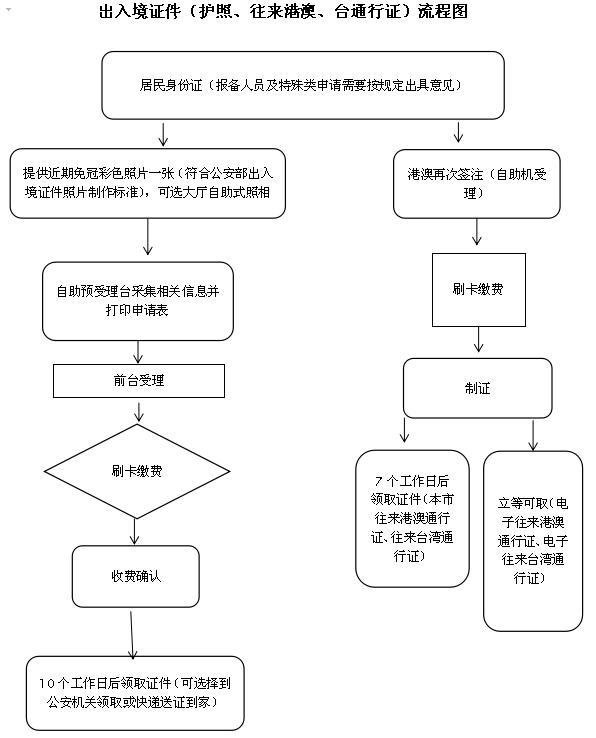 出入境证件（护照、往来港澳、台通行证）流程图

居民身份证（报备人员及特殊类申请需要按规定出具意见）

提供近期免冠彩色照片一张（符合公安部出入境证件照片制作标准），可选大厅自助式照相

自助预受理台采集相关信息并打印申请表

前台受理

刷卡缴费

收费确认

10个工作日后领取证件（可选择到公安机关领取或快递送证到家）

港澳再次签注（自助机受理）

刷卡缴费

制证

7个工作日后领取证件（本市往来港澳通行证、往来台湾通行证）

立等可取（电子往来港澳通行证、电子往来台湾通行证）